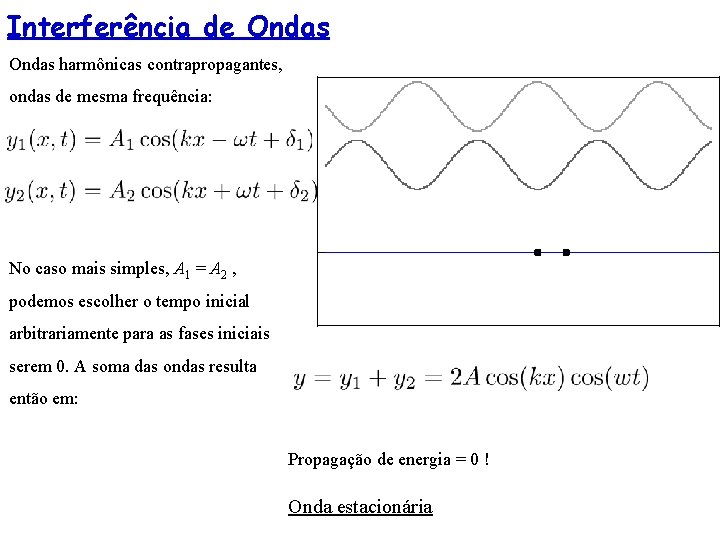 Interferência de Ondas

Ondas harmônicas contrapropagantes, ondas de mesma frequência:

$y_1(x,t) = A_1 \cos(kx - \omega t + \delta_1)$

$y_2(x,t) = A_2 \cos(kx + \omega t + \delta_2)$

No caso mais simples, $A_1 = A_2$ , podemos escolher o tempo inicial arbitrariamente para as fases iniciais serem 0. A soma das ondas resulta então em:

$y = y_1 + y_2 = 2A\cos(kx)\cos(wt)$

Propagação de energia = 0 !

Onda estacionária